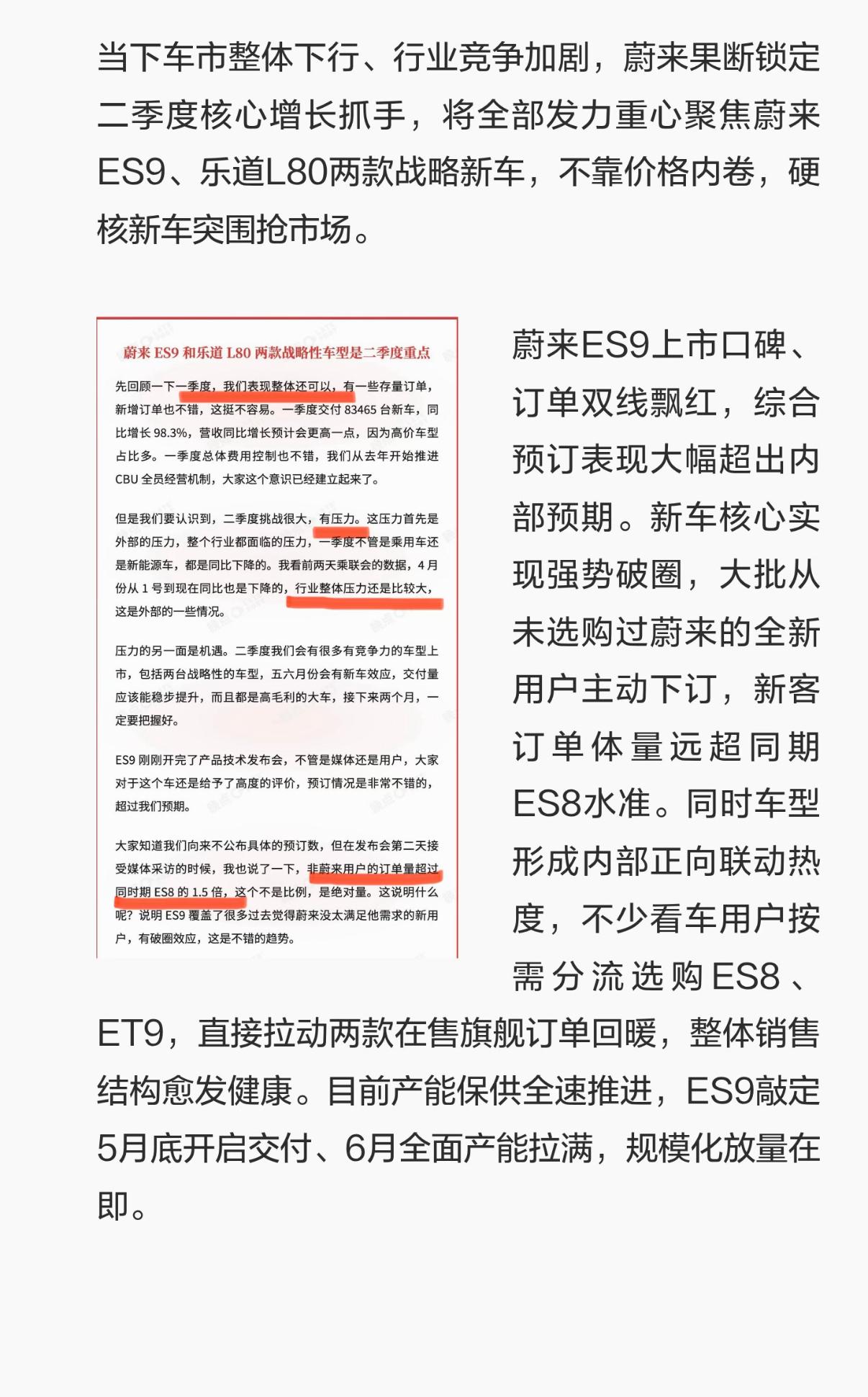 当下车市整体下行、行业竞争加剧，蔚来果断锁定二季度核心增长抓手，将全部发力重心聚焦蔚来ES9、乐道L80两款战略新车，不靠价格内卷，硬核新车突围抢市场。

蔚来 ES9 和乐道 L80 两款战略性车型是二季度重点

先回顾一下一季度，我们表现整体还可以，有一些存量订单，新增订单也不错，这挺不容易。一季度交付 83465 台新车，同比增长 98.3%，营收同比增长预计会更高一点，因为高价车型占比多。一季度总体费用控制也不错，我们从去年开始推进 CBU 全员经营机制，大家这个意识已经建立起来了。

但是我们要认识到，二季度挑战很大，有压力。这压力首先是外部的压力，整个行业都面临的压力，一季度不管是乘用车还是新能源车，都是同比下降的。我看前两天乘联会的数据，4 月份从 1 号到现在同比也是下降的，行业整体压力还是比较大，这是外部的一些情况。

压力的另一面是机遇。二季度我们会有很多有竞争力的车型上市，包括两台战略性的车型，五六月份会有新车效应，交付量应该能稳步提升，而且都是高毛利的大车，接下来两个月，一定要把握好。

ES9 刚刚开完了产品技术发布会，不管是媒体还是用户，大家对于这个车还是给予了高度的评价，预订情况是非常不错的，超过我们预期。

大家知道我们向来不公布具体的预订数，但在发布会第二天接受媒体采访的时候，我也说了一下，非蔚来用户的订单量超过同时期 ES8 的 1.5 倍，这个不是比例，是绝对量。这说明什么呢？说明 ES9 覆盖了很多过去觉得蔚来没太满足他需求的新用户，有破圈效应，这是不错的趋势。

蔚来ES9上市口碑、订单双线飘红，综合预订表现大幅超出内部预期。新车核心实现强势破圈，大批从未选购过蔚来的全新用户主动下订，新客订单体量远超同期ES8水准。同时车型形成内部正向联动热度，不少看车用户按需分流选购ES8、ET9，直接拉动两款在售旗舰订单回暖，整体销售结构愈发健康。目前产能保供全速推进，ES9敲定5月底开启交付、6月全面产能拉满，规模化放量在即。